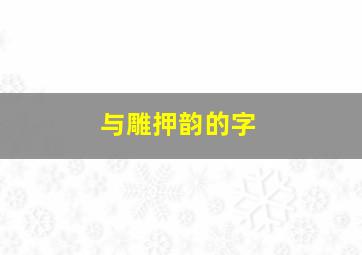 与雕押韵的字